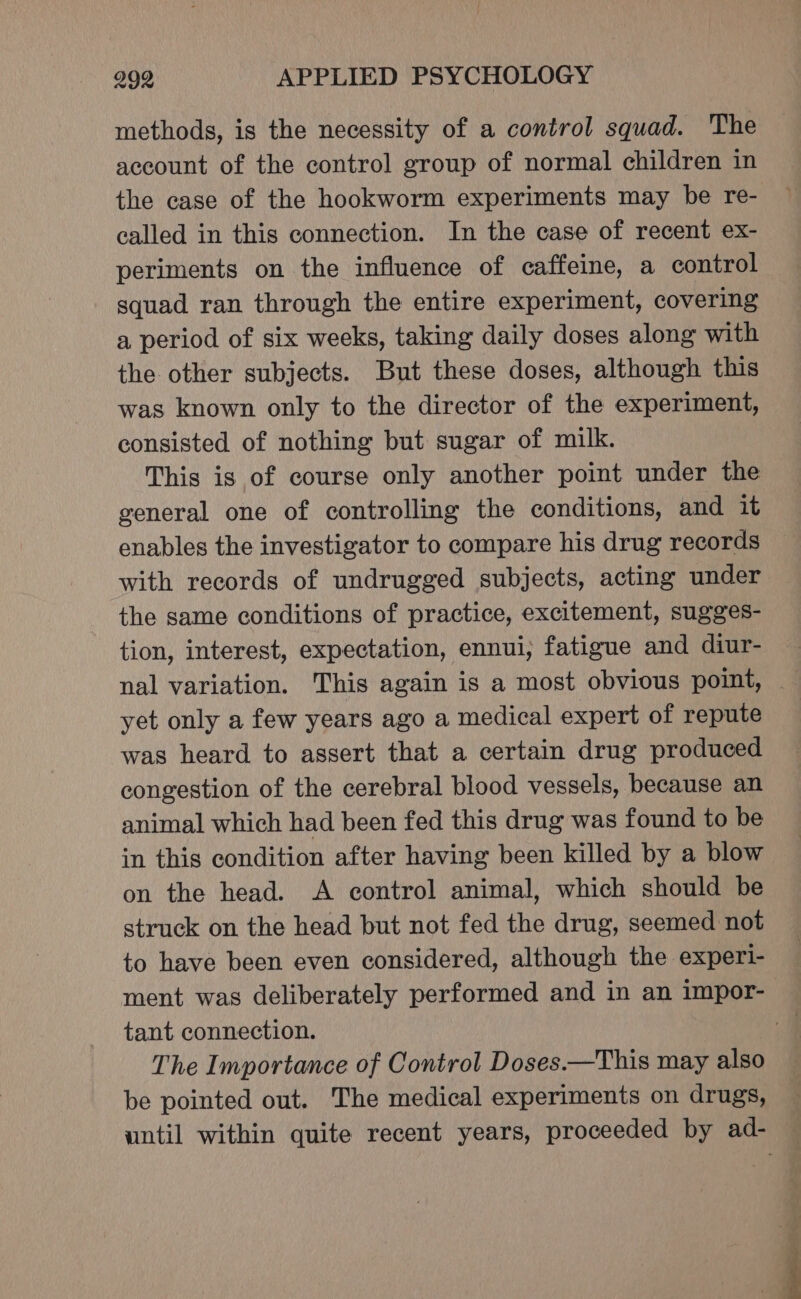 292 APPLIED PSYCHOLOGY

methods, is the necessity of a control squad. The account of the control group of normal children in the case of the hookworm experiments may be recalled in this connection. In the case of recent experiments on the influence of caffeine, a control squad ran through the entire experiment, covering a period of six weeks, taking daily doses along with the other subjects. But these doses, although this was known only to the director of the experiment, consisted of nothing but sugar of milk.

This is of course only another point under the general one of controlling the conditions, and it enables the investigator to compare his drug records with records of undrugged subjects, acting under the same conditions of practice, excitement, suggestion, interest, expectation, ennui, fatigue and diurnal variation. This again is a most obvious point, yet only a few years ago a medical expert of repute was heard to assert that a certain drug produced congestion of the cerebral blood vessels, because an animal which had been fed this drug was found to be in this condition after having been killed by a blow on the head. A control animal, which should be struck on the head but not fed the drug, seemed not to have been even considered, although the experiment was deliberately performed and in an important connection.

The Importance of Control Doses.—This may also be pointed out. The medical experiments on drugs, until within quite recent years, proceeded by ad-